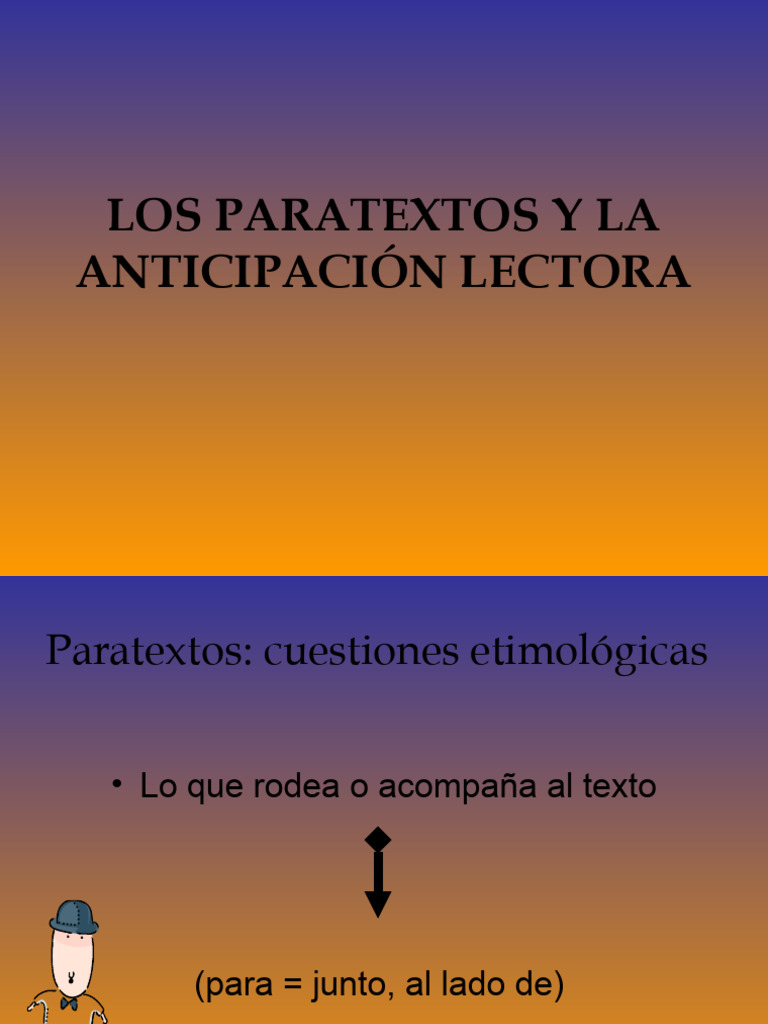 LOS PARATEXTOS Y LA ANTICIPACIÓN LECTORA

Paratextos: cuestiones etimológicas

• Lo que rodea o acompaña al texto

(para = junto, al lado de)